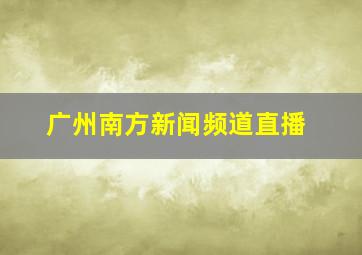 广州南方新闻频道直播